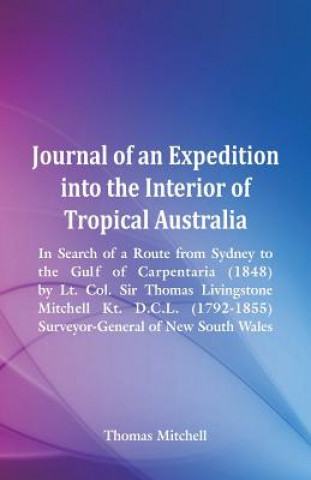 Journal of an Expedition into the Interior of Tropical Australia

In Search of a Route from Sydney to the Gulf of Carpentaria (1848) by Lt. Col. Sir Thomas Livingstone Mitchell Kt. D.C.L. (1792-1855) Surveyor-General of New South Wales

Thomas Mitchell